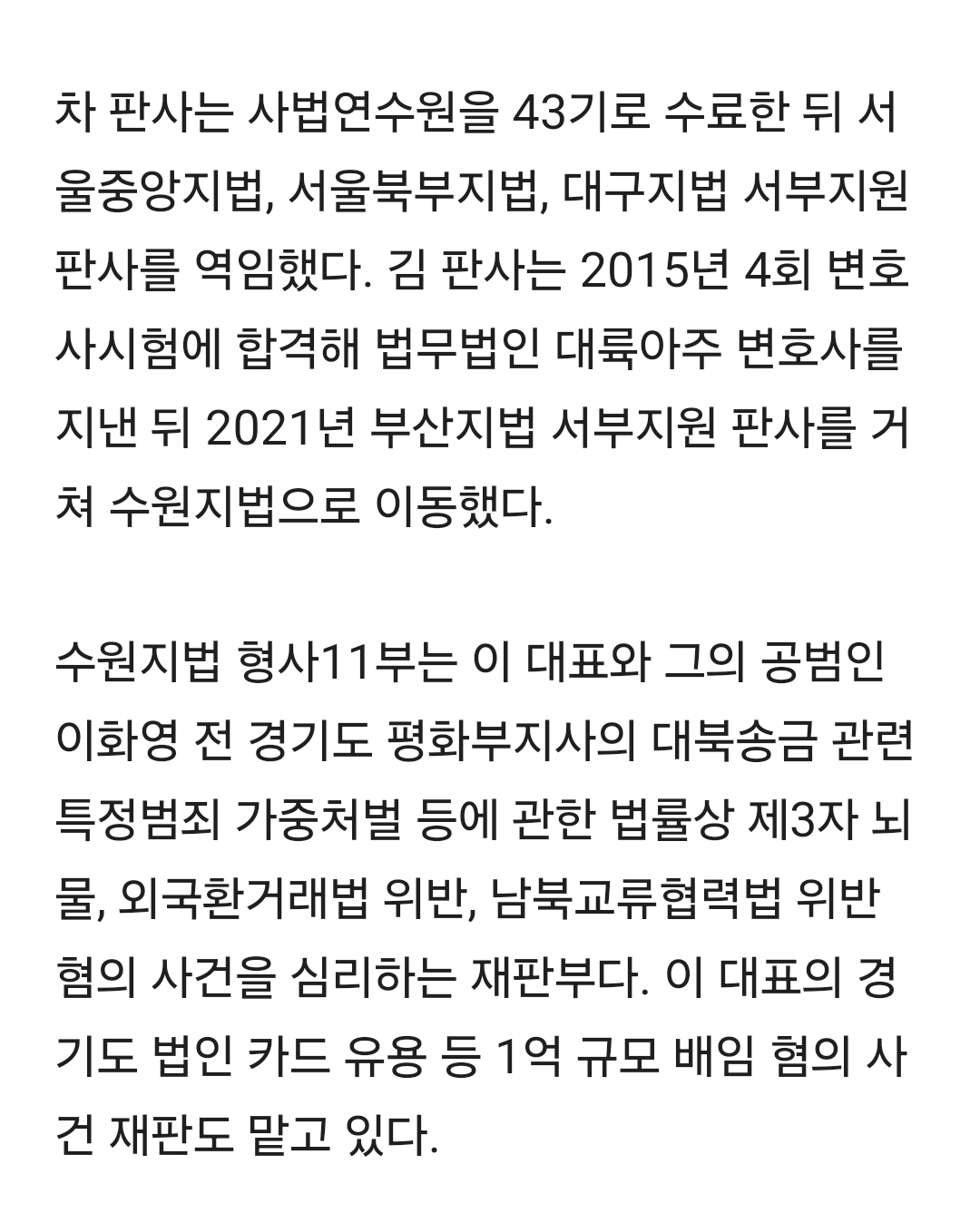 차 판사는 사법연수원을 43기로 수료한 뒤 서울중앙지법, 서울북부지법, 대구지법 서부지원 판사를 역임했다. 김 판사는 2015년 4회 변호사시험에 합격해 법무법인 대륙아주 변호사를 지낸 뒤 2021년 부산지법 서부지원 판사를 거쳐 수원지법으로 이동했다.

수원지법 형사11부는 이 대표와 그의 공범인 이화영 전 경기도 평화부지사의 대북송금 관련 특정범죄 가중처벌 등에 관한 법률상 제3자 뇌물, 외국환거래법 위반, 남북교류협력법 위반 혐의 사건을 심리하는 재판부다. 이 대표의 경기도 법인 카드 유용 등 1억 규모 배임 혐의 사건 재판도 맡고 있다.